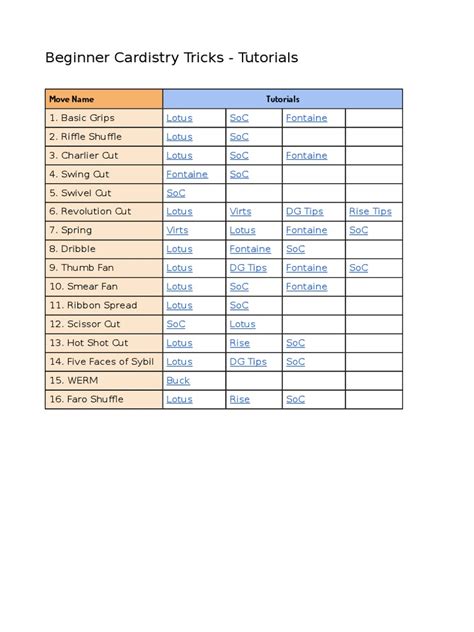 Beginner Cardistry Tricks - Tutorials

| Move Name | Tutorials | | | |
|---|---|---|---|---|
| 1. Basic Grips | Lotus | SoC | Fontaine | |
| 2. Riffle Shuffle | Lotus | SoC | | |
| 3. Charlier Cut | Lotus | SoC | Fontaine | |
| 4. Swing Cut | Fontaine | SoC | | |
| 5. Swivel Cut | SoC | | | |
| 6. Revolution Cut | Lotus | Virts | DG Tips | Rise Tips |
| 7. Spring | Virts | Lotus | Fontaine | SoC |
| 8. Dribble | Lotus | Fontaine | SoC | |
| 9. Thumb Fan | Lotus | DG Tips | Fontaine | SoC |
| 10. Smear Fan | Lotus | SoC | Fontaine | |
| 11. Ribbon Spread | Lotus | SoC | | |
| 12. Scissor Cut | SoC | Lotus | | |
| 13. Hot Shot Cut | Lotus | Rise | SoC | |
| 14. Five Faces of Sybil | Lotus | DG Tips | SoC | |
| 15. WERM | Buck | | | |
| 16. Faro Shuffle | Lotus | Rise | SoC | |